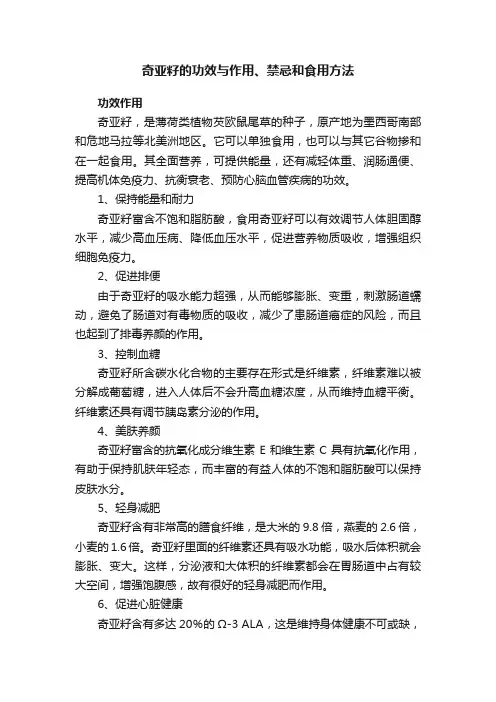 奇亚籽的功效与作用、禁忌和食用方法

功效作用

奇亚籽，是薄荷类植物芡欧鼠尾草的种子，原产地为墨西哥南部和危地马拉等北美洲地区。它可以单独食用，也可以与其它谷物掺和在一起食用。其全面营养，可提供能量，还有减轻体重、润肠通便、提高机体免疫力、抗衡衰老、预防心脑血管疾病的功效。

1、保持能量和耐力

奇亚籽富含不饱和脂肪酸，食用奇亚籽可以有效调节人体胆固醇水平，减少高血压病、降低血压水平，促进营养物质吸收，增强组织细胞免疫力。

2、促进排便

由于奇亚籽的吸水能力超强，从而能够膨胀、变重，刺激肠道蠕动，避免了肠道对有毒物质的吸收，减少了患肠道癌症的风险，而且也起到了排毒养颜的作用。

3、控制血糖

奇亚籽所含碳水化合物的主要存在形式是纤维素，纤维素难以被分解成葡萄糖，进入人体后不会升高血糖浓度，从而维持血糖平衡。纤维素还具有调节胰岛素分泌的作用。

4、美肤养颜

奇亚籽富含的抗氧化成分维生素 E 和维生素 C 具有抗氧化作用，有助于保持肌肤年轻态，而丰富的有益人体的不饱和脂肪酸可以保持皮肤水分。

5、轻身减肥

奇亚籽含有非常高的膳食纤维，是大米的 9.8 倍，燕麦的 2.6 倍，小麦的 1.6 倍。奇亚籽里面的纤维素还具有吸水功能，吸水后体积就会膨胀、变大。这样，分泌液和大体积的纤维素都会在胃肠道中占有较大空间，增强饱腹感，故有很好的轻身减肥而作用。

6、促进心脏健康

奇亚籽含有多达 20%的 Ω-3 ALA，这是维持身体健康不可或缺，